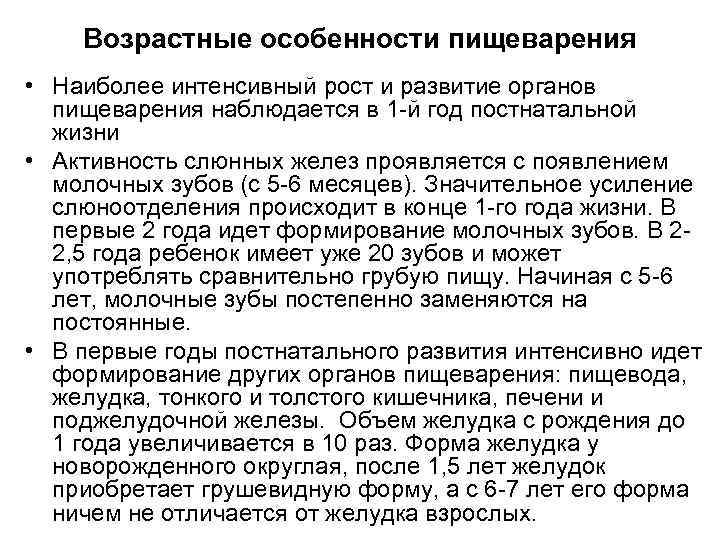 Возрастные особенности пищеварения

• Наиболее интенсивный рост и развитие органов пищеварения наблюдается в 1-й год постнатальной жизни

• Активность слюнных желез проявляется с появлением молочных зубов (с 5-6 месяцев). Значительное усиление слюноотделения происходит в конце 1-го года жизни. В первые 2 года идет формирование молочных зубов. В 2-2,5 года ребенок имеет уже 20 зубов и может употреблять сравнительно грубую пищу. Начиная с 5-6 лет, молочные зубы постепенно заменяются на постоянные.

• В первые годы постнатального развития интенсивно идет формирование других органов пищеварения: пищевода, желудка, тонкого и толстого кишечника, печени и поджелудочной железы. Объем желудка с рождения до 1 года увеличивается в 10 раз. Форма желудка у новорожденного округлая, после 1,5 лет желудок приобретает грушевидную форму, а с 6-7 лет его форма ничем не отличается от желудка взрослых.